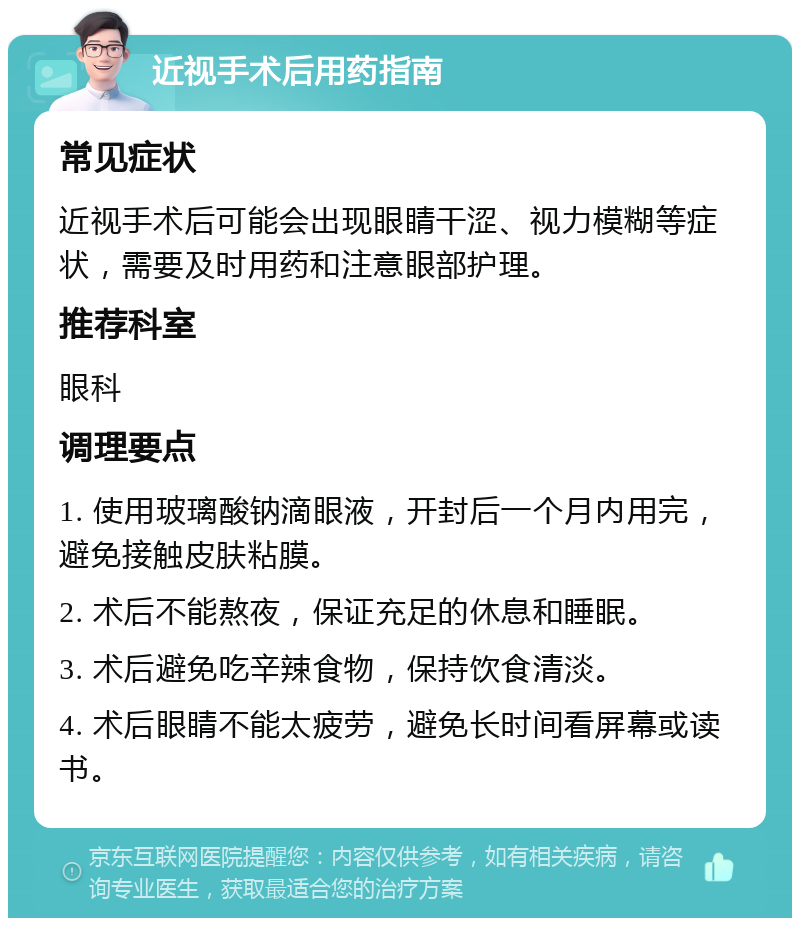 近视手术后用药指南

常见症状

近视手术后可能会出现眼睛干涩、视力模糊等症状，需要及时用药和注意眼部护理。

推荐科室

眼科

调理要点

1. 使用玻璃酸钠滴眼液，开封后一个月内用完，避免接触皮肤粘膜。

2. 术后不能熬夜，保证充足的休息和睡眠。

3. 术后避免吃辛辣食物，保持饮食清淡。

4. 术后眼睛不能太疲劳，避免长时间看屏幕或读书。

京东互联网医院提醒您：内容仅供参考，如有相关疾病，请咨询专业医生，获取最适合您的治疗方案